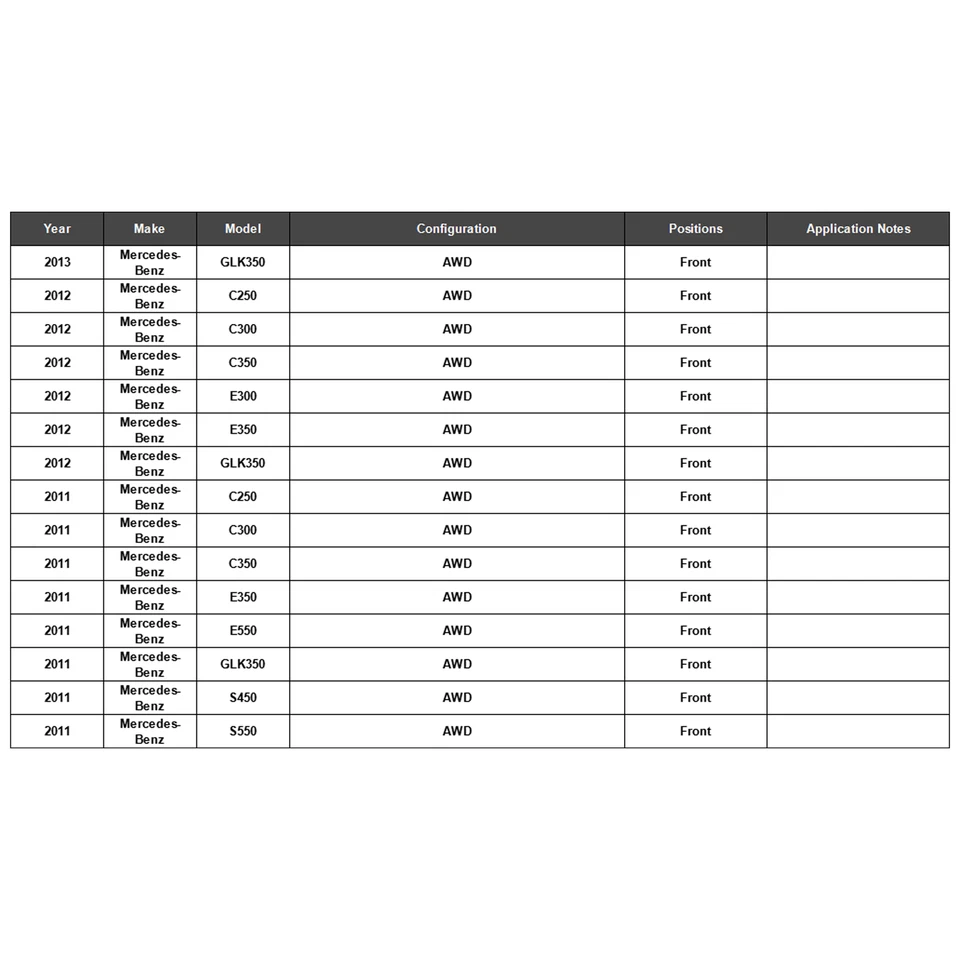 | Year | Make | Model | Configuration | Positions | Application Notes |
|---|---|---|---|---|---|
| 2013 | Mercedes-Benz | GLK350 | AWD | Front | |
| 2012 | Mercedes-Benz | C250 | AWD | Front | |
| 2012 | Mercedes-Benz | C300 | AWD | Front | |
| 2012 | Mercedes-Benz | C350 | AWD | Front | |
| 2012 | Mercedes-Benz | E300 | AWD | Front | |
| 2012 | Mercedes-Benz | E350 | AWD | Front | |
| 2012 | Mercedes-Benz | GLK350 | AWD | Front | |
| 2011 | Mercedes-Benz | C250 | AWD | Front | |
| 2011 | Mercedes-Benz | C300 | AWD | Front | |
| 2011 | Mercedes-Benz | C350 | AWD | Front | |
| 2011 | Mercedes-Benz | E350 | AWD | Front | |
| 2011 | Mercedes-Benz | E550 | AWD | Front | |
| 2011 | Mercedes-Benz | GLK350 | AWD | Front | |
| 2011 | Mercedes-Benz | S450 | AWD | Front | |
| 2011 | Mercedes-Benz | S550 | AWD | Front | |